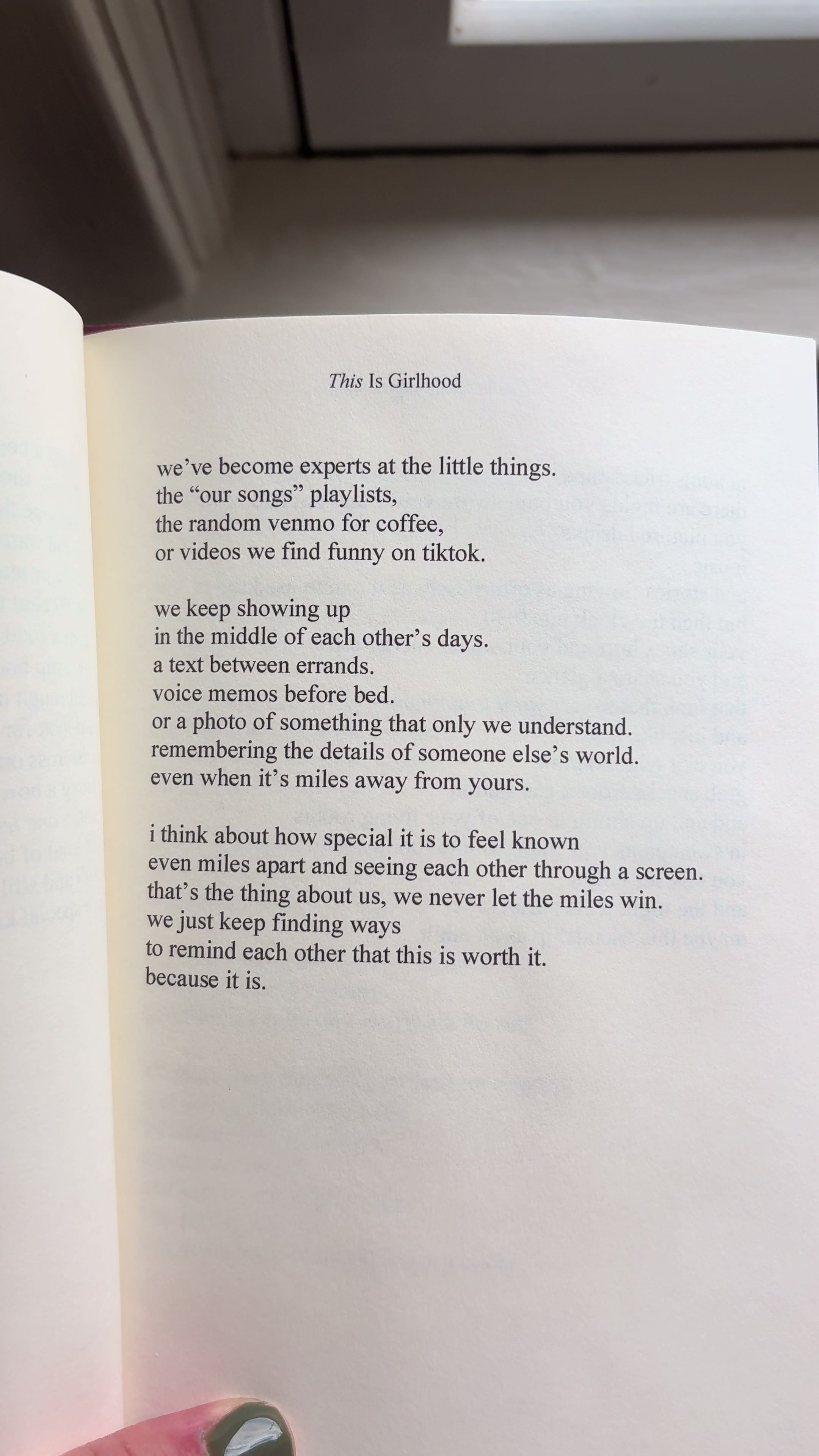 This Is Girlhood

we've become experts at the little things.
the "our songs" playlists,
the random venmo for coffee,
or videos we find funny on tiktok.

we keep showing up
in the middle of each other's days.
a text between errands.
voice memos before bed.
or a photo of something that only we understand.
remembering the details of someone else's world.
even when it's miles away from yours.

i think about how special it is to feel known
even miles apart and seeing each other through a screen.
that's the thing about us, we never let the miles win.
we just keep finding ways
to remind each other that this is worth it.
because it is.